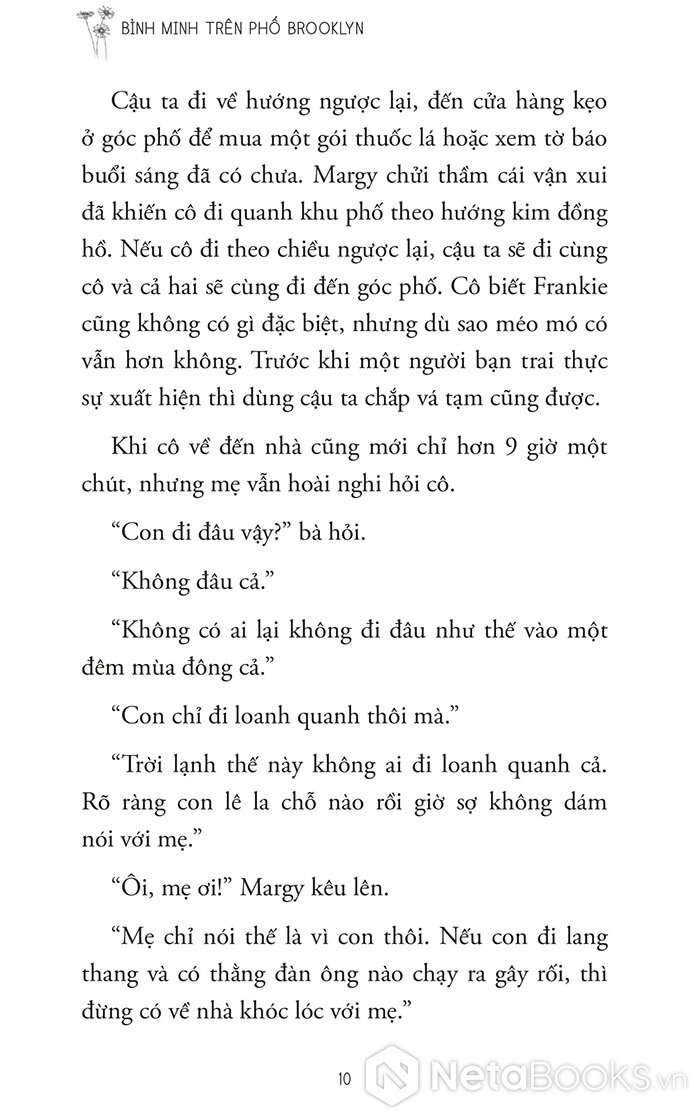 BÌNH MINH TRÊN PHỐ BROOKLYN

Cậu ta đi về hướng ngược lại, đến cửa hàng kẹo ở góc phố để mua một gói thuốc lá hoặc xem tờ báo buổi sáng đã có chưa. Margy chửi thầm cái vận xui đã khiến cô đi quanh khu phố theo hướng kim đồng hồ. Nếu cô đi theo chiều ngược lại, cậu ta sẽ đi cùng cô và cả hai sẽ cùng đi đến góc phố. Cô biết Frankie cũng không có gì đặc biệt, nhưng dù sao méo mó có vẫn hơn không. Trước khi một người bạn trai thực sự xuất hiện thì dùng cậu ta chắp vá tạm cũng được.

Khi cô về đến nhà cũng mới chỉ hơn 9 giờ một chút, nhưng mẹ vẫn hoài nghi hỏi cô.

“Con đi đâu vậy?” bà hỏi.

“Không đâu cả.”

“Không có ai lại không đi đâu như thế vào một đêm mùa đông cả.”

“Con chỉ đi loanh quanh thôi mà.”

“Trời lạnh thế này không ai đi loanh quanh cả. Rõ ràng con lê la chỗ nào rồi giờ sợ không dám nói với mẹ.”

“Ôi, mẹ ơi!” Margy kêu lên.

“Mẹ chỉ nói thế là vì con thôi. Nếu con đi lang thang và có thằng đàn ông nào chạy ra gây rối, thì đừng có về nhà khóc lóc với mẹ.”

10

NetaBooks.vn